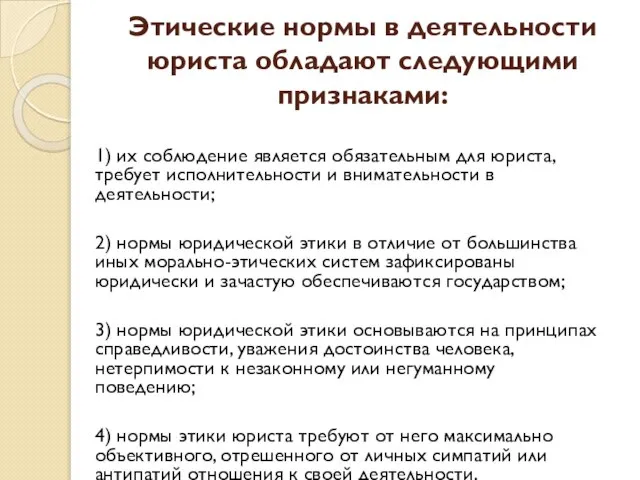 Этические нормы в деятельности юриста обладают следующими признаками:

1) их соблюдение является обязательным для юриста, требует исполнительности и внимательности в деятельности;

2) нормы юридической этики в отличие от большинства иных морально-этических систем зафиксированы юридически и зачастую обеспечиваются государством;

3) нормы юридической этики основываются на принципах справедливости, уважения достоинства человека, нетерпимости к незаконному или негуманному поведению;

4) нормы этики юриста требуют от него максимально объективного, отрешенного от личных симпатий или антипатий отношения к своей деятельности.